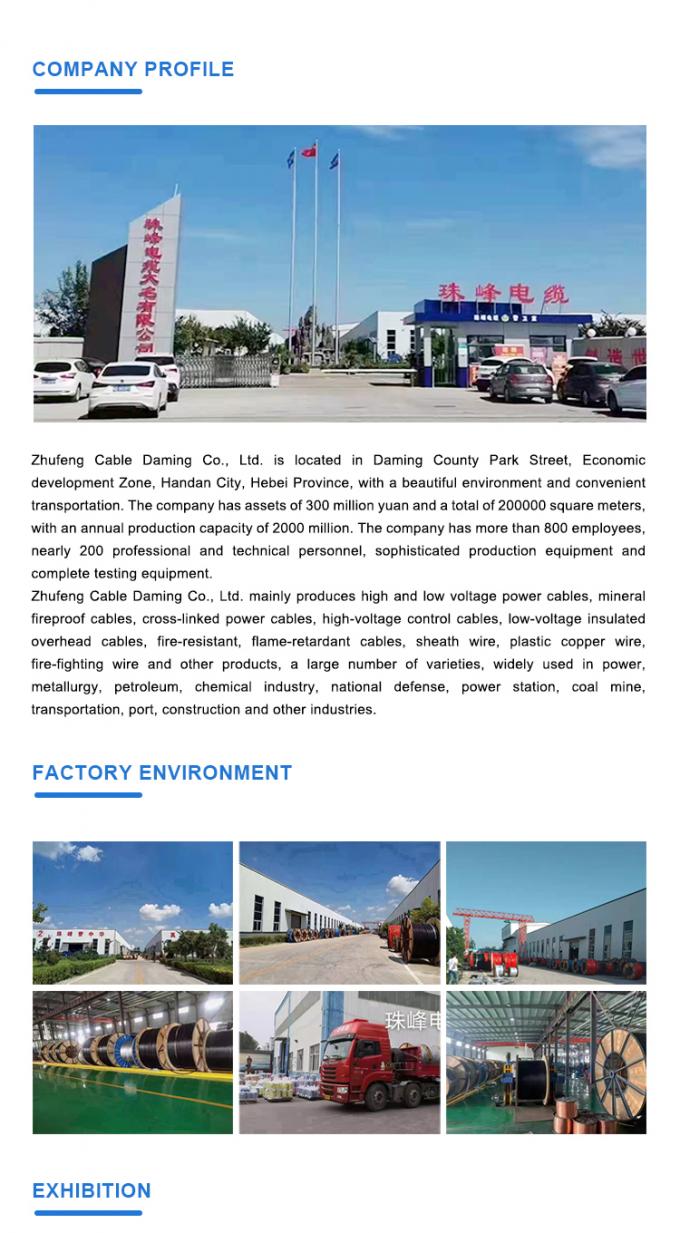 COMPANY PROFILE

珠峰电缆大名有限公司

珠峰电缆

Zhufeng Cable Daming Co., Ltd. is located in Daming County Park Street, Economic development Zone, Handan City, Hebei Province, with a beautiful environment and convenient transportation. The company has assets of 300 million yuan and a total of 200000 square meters, with an annual production capacity of 2000 million. The company has more than 800 employees, nearly 200 professional and technical personnel, sophisticated production equipment and complete testing equipment.
Zhufeng Cable Daming Co., Ltd. mainly produces high and low voltage power cables, mineral fireproof cables, cross-linked power cables, high-voltage control cables, low-voltage insulated overhead cables, fire-resistant, flame-retardant cables, sheath wire, plastic copper wire, fire-fighting wire and other products, a large number of varieties, widely used in power, metallurgy, petroleum, chemical industry, national defense, power station, coal mine, transportation, port, construction and other industries.

FACTORY ENVIRONMENT

珠峰电

EXHIBITION